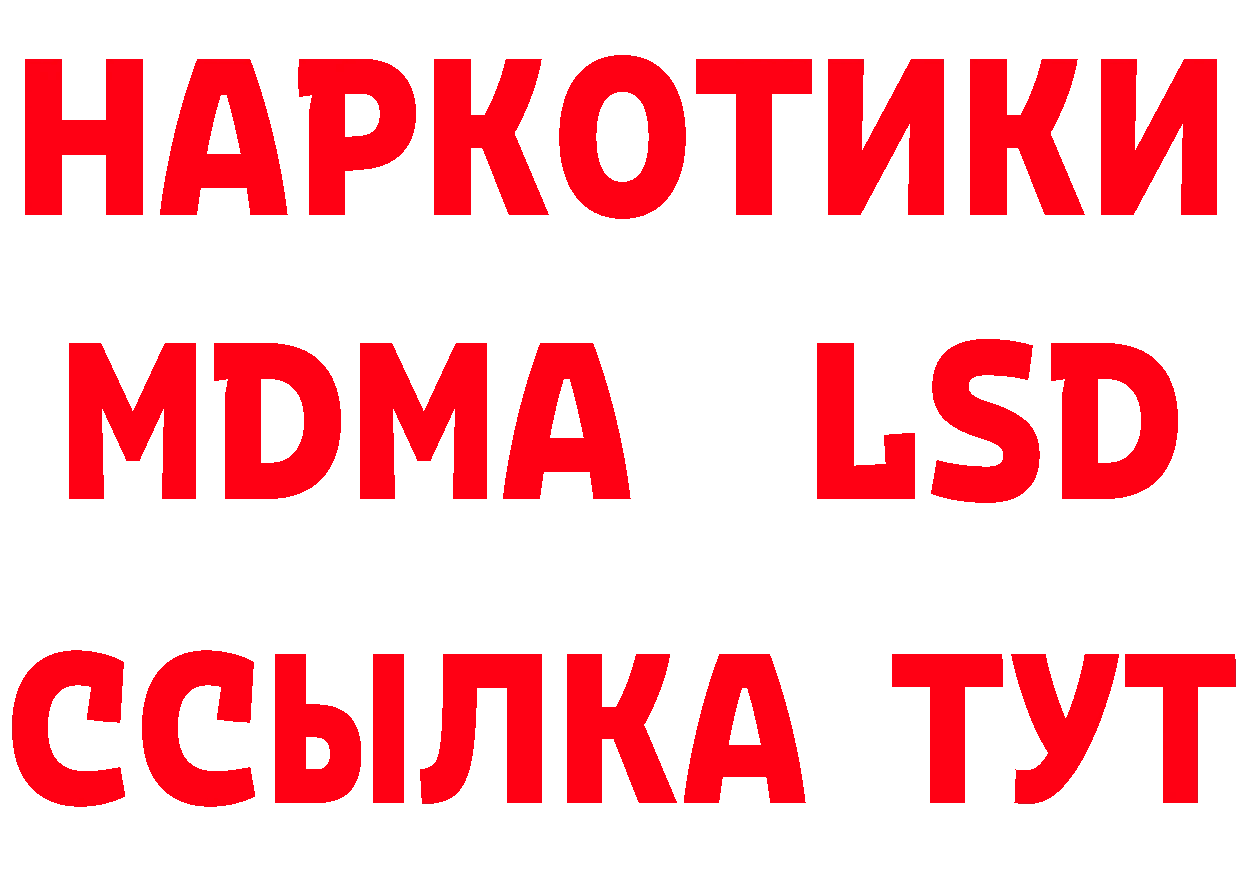 НАРКОТИКИ
MDMA LSD
ССЫЛКА ТУТ